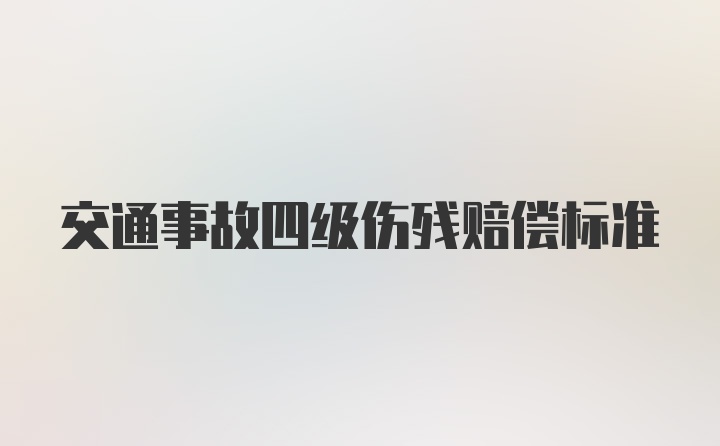 交通事故四级伤残赔偿标准